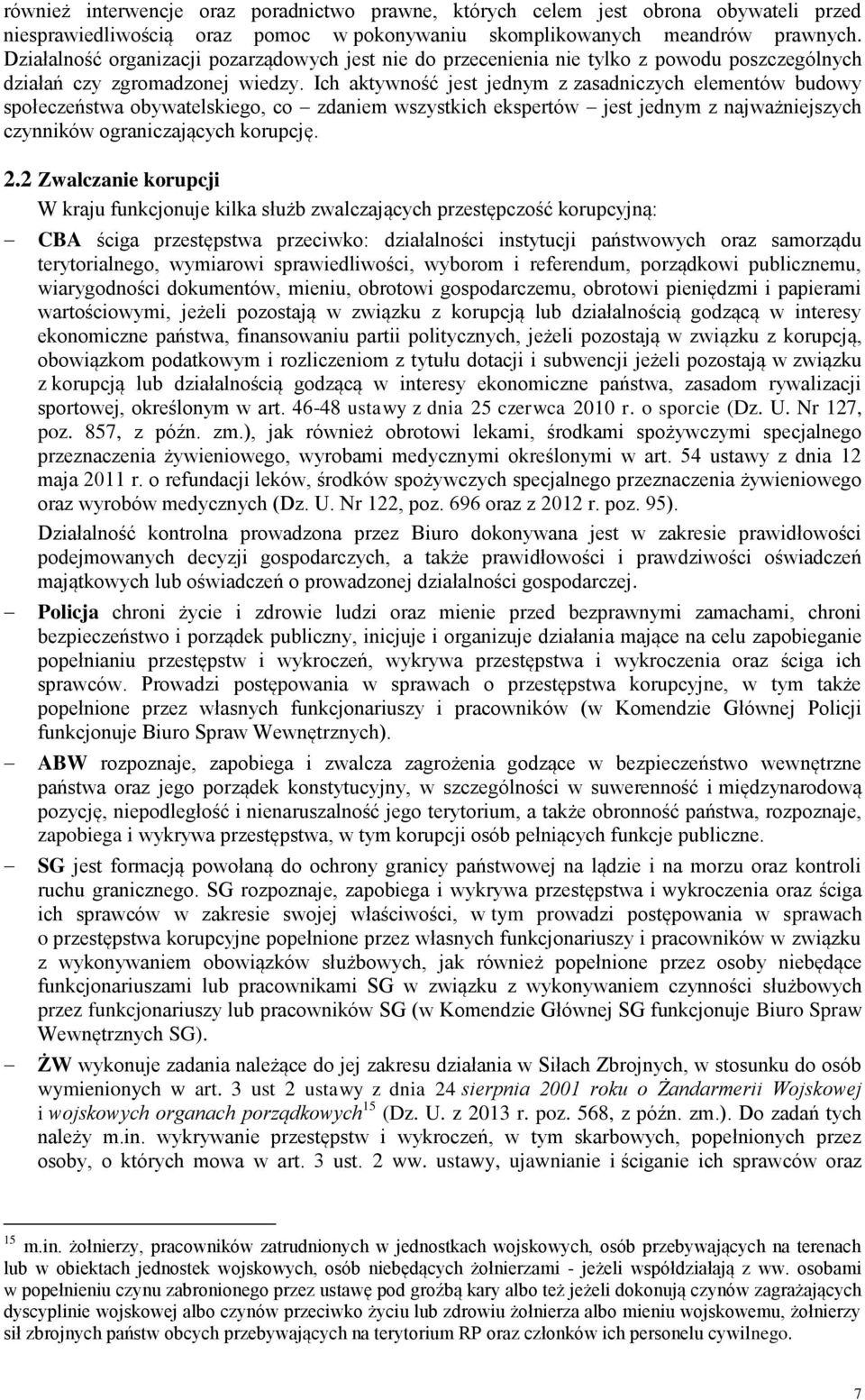 również interwencje oraz poradnictwo prawne, których celem jest obrona obywateli przed niesprawiedliwością oraz pomoc w pokonywaniu skomplikowanych meandrów prawnych. Działalność organizacji pozarządowych jest nie do przecenienia nie tylko z powodu poszczególnych działań czy zgromadzonej wiedzy. Ich aktywność jest jednym z zasadniczych elementów budowy społeczeństwa obywatelskiego, co – zdaniem wszystkich ekspertów – jest jednym z najważniejszych czynników ograniczających korupcję.

2.2 Zwalczanie korupcji

W kraju funkcjonuje kilka służb zwalczających przestępczość korupcyjną:

– CBA ściga przestępstwa przeciwko: działalności instytucji państwowych oraz samorządu terytorialnego, wymiarowi sprawiedliwości, wyborom i referendum, porządkowi publicznemu, wiarygodności dokumentów, mieniu, obrotowi gospodarczemu, obrotowi pieniędzmi i papierami wartościowymi, jeżeli pozostają w związku z korupcją lub działalnością godzącą w interesy ekonomiczne państwa, finansowaniu partii politycznych, jeżeli pozostają w związku z korupcją, obowiązkom podatkowym i rozliczeniom z tytułu dotacji i subwencji jeżeli pozostają w związku z korupcją lub działalnością godzącą w interesy ekonomiczne państwa, zasadom rywalizacji sportowej, określonym w art. 46-48 ustawy z dnia 25 czerwca 2010 r. o sporcie (Dz. U. Nr 127, poz. 857, z późn. zm.), jak również obrotowi lekami, środkami spożywczymi specjalnego przeznaczenia żywieniowego, wyrobami medycznymi określonymi w art. 54 ustawy z dnia 12 maja 2011 r. o refundacji leków, środków spożywczych specjalnego przeznaczenia żywieniowego oraz wyrobów medycznych (Dz. U. Nr 122, poz. 696 oraz z 2012 r. poz. 95).

Działalność kontrolna prowadzona przez Biuro dokonywana jest w zakresie prawidłowości podejmowanych decyzji gospodarczych, a także prawidłowości i prawdziwości oświadczeń majątkowych lub oświadczeń o prowadzonej działalności gospodarczej.

– Policja chroni życie i zdrowie ludzi oraz mienie przed bezprawnymi zamachami, chroni bezpieczeństwo i porządek publiczny, inicjuje i organizuje działania mające na celu zapobieganie popełnianiu przestępstw i wykroczeń, wykrywa przestępstwa i wykroczenia oraz ściga ich sprawców. Prowadzi postępowania w sprawach o przestępstwa korupcyjne, w tym także popełnione przez własnych funkcjonariuszy i pracowników (w Komendzie Głównej Policji funkcjonuje Biuro Spraw Wewnętrznych).

– ABW rozpoznaje, zapobiega i zwalcza zagrożenia godzące w bezpieczeństwo wewnętrzne państwa oraz jego porządek konstytucyjny, w szczególności w suwerenność i międzynarodową pozycję, niepodległość i nienaruszalność jego terytorium, a także obronność państwa, rozpoznaje, zapobiega i wykrywa przestępstwa, w tym korupcji osób pełniących funkcje publiczne.

– SG jest formacją powołaną do ochrony granicy państwowej na lądzie i na morzu oraz kontroli ruchu granicznego. SG rozpoznaje, zapobiega i wykrywa przestępstwa i wykroczenia oraz ściga ich sprawców w zakresie swojej właściwości, w tym prowadzi postępowania w sprawach o przestępstwa korupcyjne popełnione przez własnych funkcjonariuszy i pracowników w związku z wykonywaniem obowiązków służbowych, jak również popełnione przez osoby niebędące funkcjonariuszami lub pracownikami SG w związku z wykonywaniem czynności służbowych przez funkcjonariuszy lub pracowników SG (w Komendzie Głównej SG funkcjonuje Biuro Spraw Wewnętrznych SG).

– ŻW wykonuje zadania należące do jej zakresu działania w Siłach Zbrojnych, w stosunku do osób wymienionych w art. 3 ust 2 ustawy z dnia 24 sierpnia 2001 roku o Żandarmerii Wojskowej i wojskowych organach porządkowych$^{15}$ (Dz. U. z 2013 r. poz. 568, z późn. zm.). Do zadań tych należy m.in. wykrywanie przestępstw i wykroczeń, w tym skarbowych, popełnionych przez osoby, o których mowa w art. 3 ust. 2 ww. ustawy, ujawnianie i ściganie ich sprawców oraz

$^{15}$ m.in. żołnierzy, pracowników zatrudnionych w jednostkach wojskowych, osób przebywających na terenach lub w obiektach jednostek wojskowych, osób niebędących żołnierzami - jeżeli współdziałają z ww. osobami w popełnieniu czynu zabronionego przez ustawę pod groźbą kary albo też jeżeli dokonują czynów zagrażających dyscyplinie wojskowej albo czynów przeciwko życiu lub zdrowiu żołnierza albo mieniu wojskowemu, żołnierzy sił zbrojnych państw obcych przebywających na terytorium RP oraz członków ich personelu cywilnego.

7